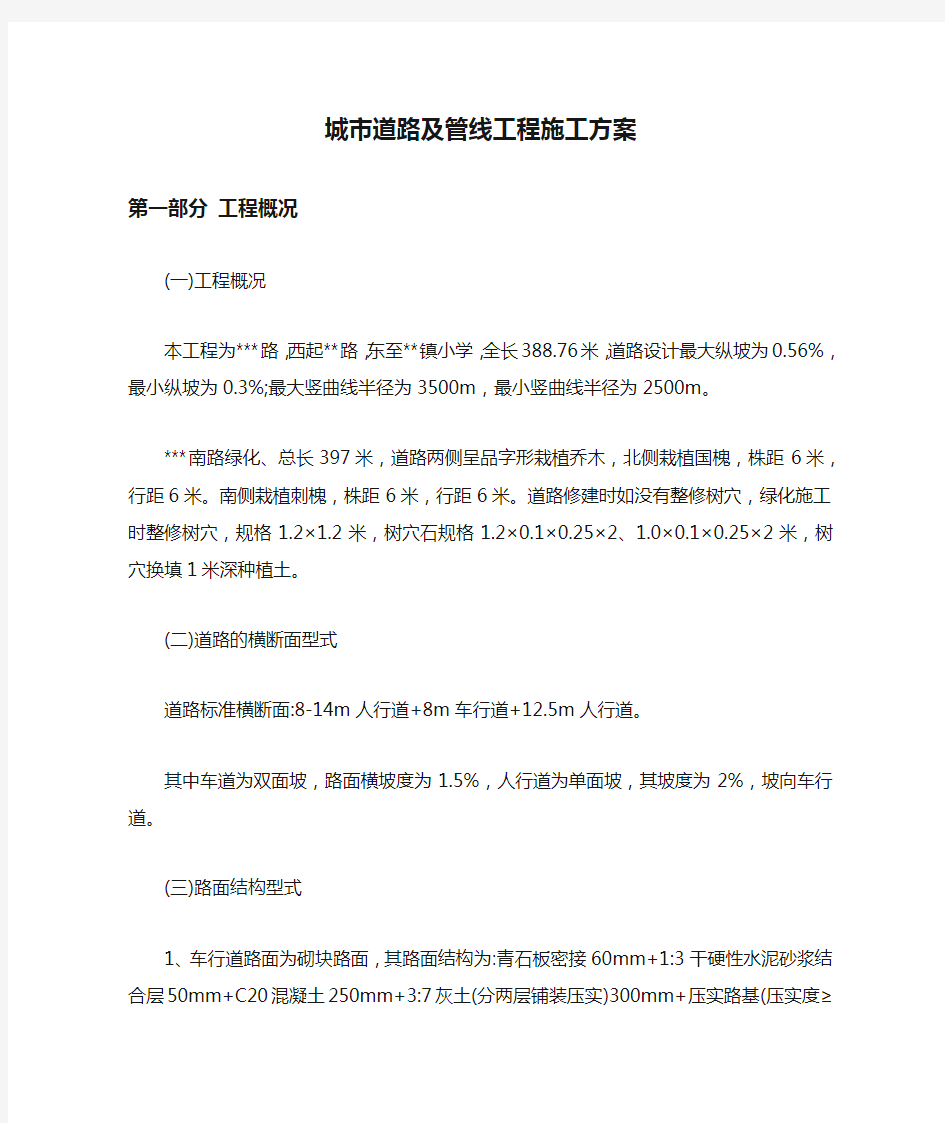 城市道路及管线工程施工方案

第一部分 工程概况

(一)工程概况

本工程为***路,西起**路,东至**镇小学,全长388.76米,道路设计最大纵坡为0.56%,最小纵坡为0.3%;最大竖曲线半径为3500m,最小竖曲线半径为2500m。

***南路绿化、总长397米,道路两侧呈品字形栽植乔木,北侧栽植国槐,株距6米,行距6米。南侧栽植刺槐,株距6米,行距6米。道路修建时如没有整修树穴,绿化施工时整修树穴,规格1.2×1.2米,树穴石规格1.2×0.1×0.25×2、1.0×0.1×0.25×2米,树穴换填1米深种植土。

(二)道路的横断面型式

道路标准横断面:8-14m人行道+8m车行道+12.5m人行道。

其中车道为双面坡,路面横坡度为1.5%,人行道为单面坡,其坡度为2%,坡向车行道。

(三)路面结构型式

1、车行道路面为砌块路面,其路面结构为:青石板密接60mm+1:3干硬性水泥砂浆结合层50mm+C20混凝土250mm+3:7灰土(分两层铺装压实)300mm+压实路基(压实度≥